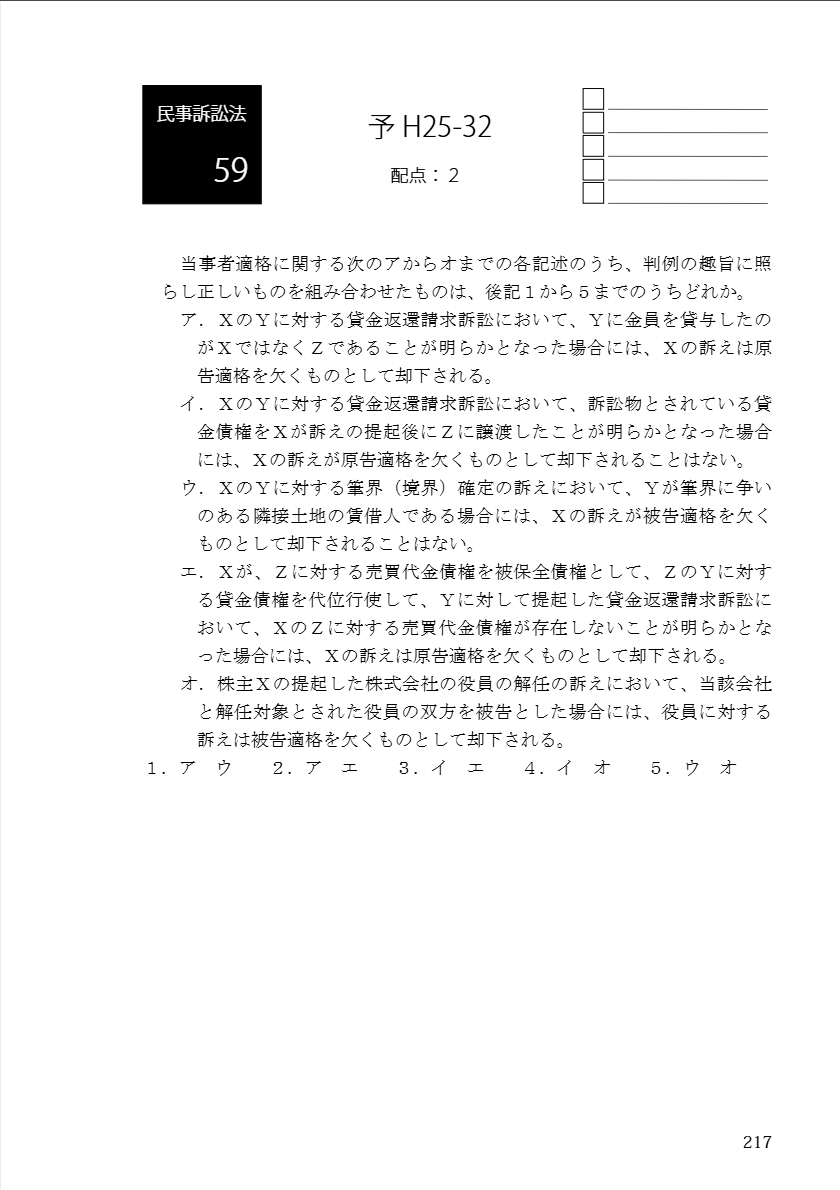 民事訴訟法
59

予 H25-32
配点：2

当事者適格に関する次のアからオまでの各記述のうち、判例の趣旨に照らし正しいものを組み合わせたものは、後記１から５までのうちどれか。

ア．ＸのＹに対する貸金返還請求訴訟において、Ｙに金員を貸与したのがＸではなくＺであることが明らかとなった場合には、Ｘの訴えは原告適格を欠くものとして却下される。

イ．ＸのＹに対する貸金返還請求訴訟において、訴訟物とされている貸金債権をＸが訴えの提起後にＺに譲渡したことが明らかとなった場合には、Ｘの訴えが原告適格を欠くものとして却下されることはない。

ウ．ＸのＹに対する筆界（境界）確定の訴えにおいて、Ｙが筆界に争いのある隣接土地の賃借人である場合には、Ｘの訴えが被告適格を欠くものとして却下されることはない。

エ．Ｘが、Ｚに対する売買代金債権を被保全債権として、ＺのＹに対する貸金債権を代位行使して、Ｙに対して提起した貸金返還請求訴訟において、ＸのＺに対する売買代金債権が存在しないことが明らかとなった場合には、Ｘの訴えは原告適格を欠くものとして却下される。

オ．株主Ｘの提起した株式会社の役員の解任の訴えにおいて、当該会社と解任対象とされた役員の双方を被告とした場合には、役員に対する訴えは被告適格を欠くものとして却下される。

１．ア　ウ　　２．ア　エ　　３．イ　エ　　４．イ　オ　　５．ウ　オ

217